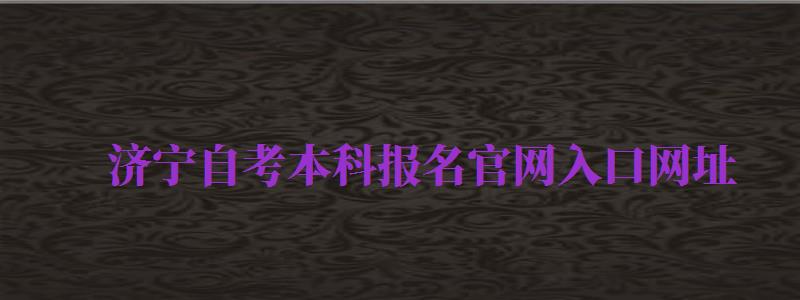 济宁自考本科报名官网入口网址